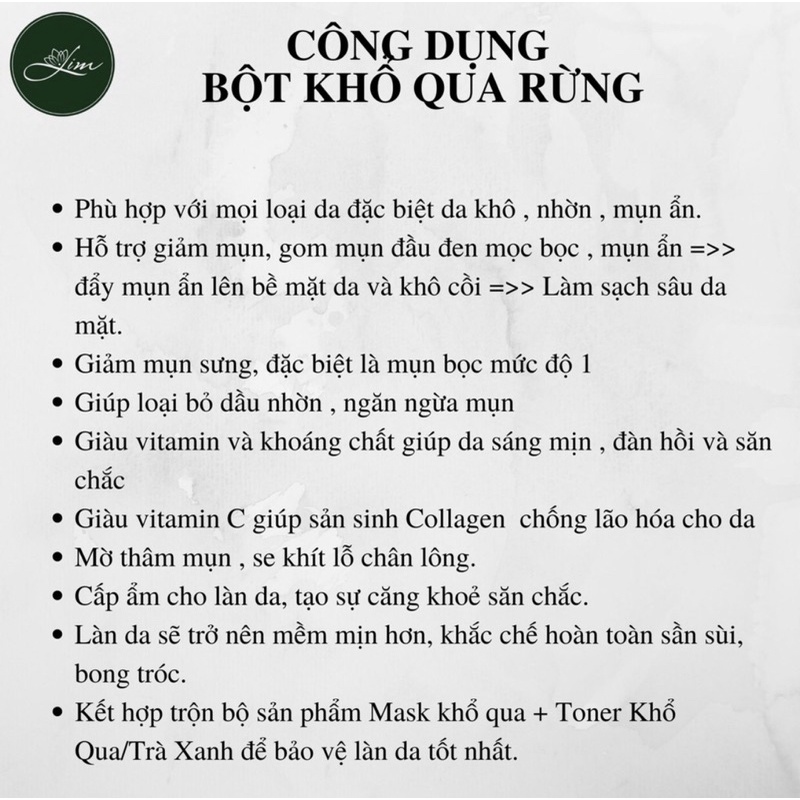 Lim

CÔNG DỤNG
BỘT KHỔ QUA RỪNG

- Phù hợp với mọi loại da đặc biệt da khô , nhờn , mụn ẩn.
- Hỗ trợ giảm mụn, gom mụn đầu đen mọc bọc , mụn ẩn =>> đẩy mụn ẩn lên bề mặt da và khô cồi =>> Làm sạch sâu da mặt.
- Giảm mụn sưng, đặc biệt là mụn bọc mức độ 1
- Giúp loại bỏ dầu nhờn , ngăn ngừa mụn
- Giàu vitamin và khoáng chất giúp da sáng mịn , đàn hồi và săn chắc
- Giàu vitamin C giúp sản sinh Collagen chống lão hóa cho da
- Mờ thâm mụn , se khít lỗ chân lông.
- Cấp ẩm cho làn da, tạo sự căng khoẻ săn chắc.
- Làn da sẽ trở nên mềm mịn hơn, khắc chế hoàn toàn sần sùi, bong tróc.
- Kết hợp trộn bộ sản phẩm Mask khổ qua + Toner Khổ Qua/Trà Xanh để bảo vệ làn da tốt nhất.